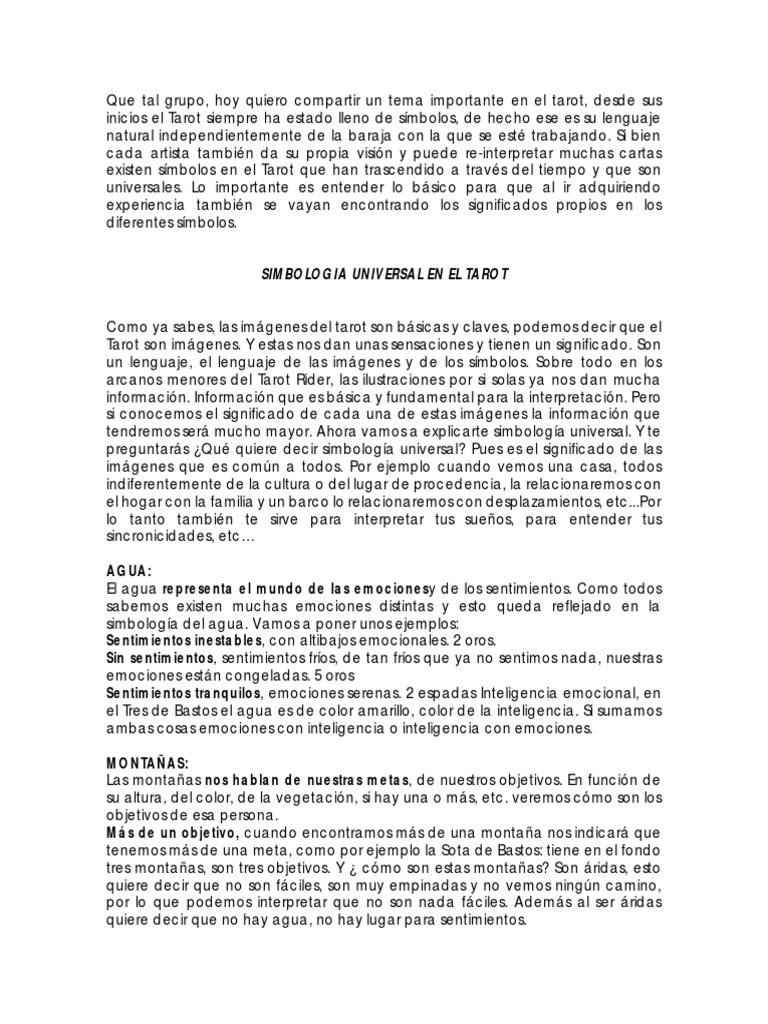 Que tal grupo, hoy quiero compartir un tema importante en el tarot, desde sus inicios el Tarot siempre ha estado lleno de símbolos, de hecho ese es su lenguaje natural independientemente de la baraja con la que se esté trabajando. Si bien cada artista también da su propia visión y puede re-interpretar muchas cartas existen símbolos en el Tarot que han trascendido a través del tiempo y que son universales. Lo importante es entender lo básico para que al ir adquiriendo experiencia también se vayan encontrando los significados propios en los diferentes símbolos.

SIMBOLOGIA UNIVERSAL EN EL TAROT

Como ya sabes, las imágenes del tarot son básicas y claves, podemos decir que el Tarot son imágenes. Y estas nos dan unas sensaciones y tienen un significado. Son un lenguaje, el lenguaje de las imágenes y de los símbolos. Sobre todo en los arcanos menores del Tarot Rider, las ilustraciones por si solas ya nos dan mucha información. Información que es básica y fundamental para la interpretación. Pero si conocemos el significado de cada una de estas imágenes la información que tendremos será mucho mayor. Ahora vamos a explicarte simbología universal. Y te preguntarás ¿Qué quiere decir simbología universal? Pues es el significado de las imágenes que es común a todos. Por ejemplo cuando vemos una casa, todos indiferentemente de la cultura o del lugar de procedencia, la relacionaremos con el hogar con la familia y un barco lo relacionaremos con desplazamientos, etc...Por lo tanto también te sirve para interpretar tus sueños, para entender tus sincronicidades, etc…

AGUA:
El agua representa el mundo de las emociones y de los sentimientos. Como todos sabemos existen muchas emociones distintas y esto queda reflejado en la simbología del agua. Vamos a poner unos ejemplos:
Sentimientos inestables, con altibajos emocionales. 2 oros.
Sin sentimientos, sentimientos fríos, de tan fríos que ya no sentimos nada, nuestras emociones están congeladas. 5 oros
Sentimientos tranquilos, emociones serenas. 2 espadas Inteligencia emocional, en el Tres de Bastos el agua es de color amarillo, color de la inteligencia. Si sumamos ambas cosas emociones con inteligencia o inteligencia con emociones.

MONTAÑAS:
Las montañas nos hablan de nuestras metas, de nuestros objetivos. En función de su altura, del color, de la vegetación, si hay una o más, etc. veremos cómo son los objetivos de esa persona.
Más de un objetivo, cuando encontramos más de una montaña nos indicará que tenemos más de una meta, como por ejemplo la Sota de Bastos: tiene en el fondo tres montañas, son tres objetivos. Y ¿ cómo son estas montañas? Son áridas, esto quiere decir que no son fáciles, son muy empinadas y no vemos ningún camino, por lo que podemos interpretar que no son nada fáciles. Además al ser áridas quiere decir que no hay agua, no hay lugar para sentimientos.